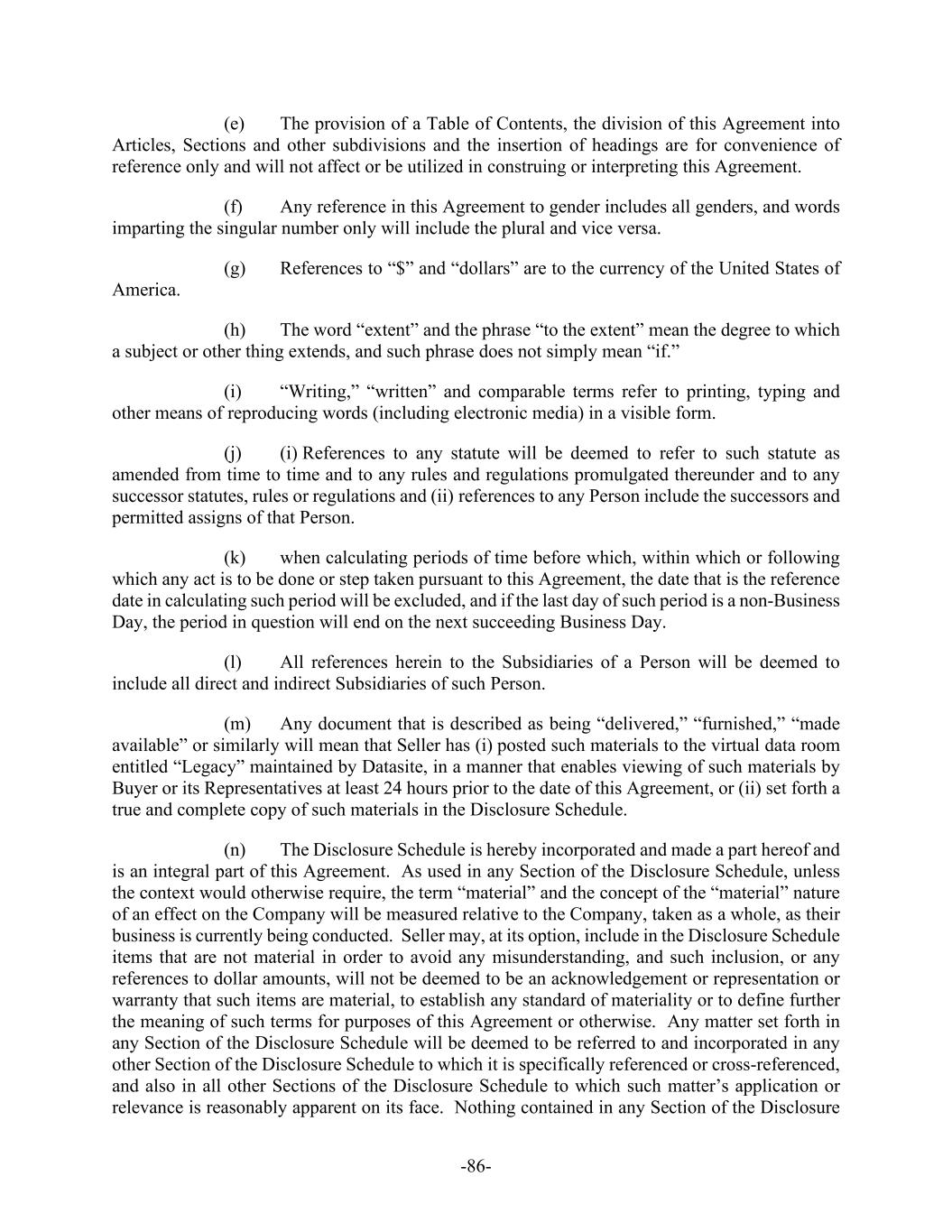 (e) The provision of a Table of Contents, the division of this Agreement into Articles, Sections and other subdivisions and the insertion of headings are for convenience of reference only and will not affect or be utilized in construing or interpreting this Agreement.

(f) Any reference in this Agreement to gender includes all genders, and words imparting the singular number only will include the plural and vice versa.

(g) References to “\$” and “dollars” are to the currency of the United States of America.

(h) The word “extent” and the phrase “to the extent” mean the degree to which a subject or other thing extends, and such phrase does not simply mean “if.”

(i) “Writing,” “written” and comparable terms refer to printing, typing and other means of reproducing words (including electronic media) in a visible form.

(j) (i) References to any statute will be deemed to refer to such statute as amended from time to time and to any rules and regulations promulgated thereunder and to any successor statutes, rules or regulations and (ii) references to any Person include the successors and permitted assigns of that Person.

(k) when calculating periods of time before which, within which or following which any act is to be done or step taken pursuant to this Agreement, the date that is the reference date in calculating such period will be excluded, and if the last day of such period is a non-Business Day, the period in question will end on the next succeeding Business Day.

(l) All references herein to the Subsidiaries of a Person will be deemed to include all direct and indirect Subsidiaries of such Person.

(m) Any document that is described as being “delivered,” “furnished,” “made available” or similarly will mean that Seller has (i) posted such materials to the virtual data room entitled “Legacy” maintained by Datasite, in a manner that enables viewing of such materials by Buyer or its Representatives at least 24 hours prior to the date of this Agreement, or (ii) set forth a true and complete copy of such materials in the Disclosure Schedule.

(n) The Disclosure Schedule is hereby incorporated and made a part hereof and is an integral part of this Agreement. As used in any Section of the Disclosure Schedule, unless the context would otherwise require, the term “material” and the concept of the “material” nature of an effect on the Company will be measured relative to the Company, taken as a whole, as their business is currently being conducted. Seller may, at its option, include in the Disclosure Schedule items that are not material in order to avoid any misunderstanding, and such inclusion, or any references to dollar amounts, will not be deemed to be an acknowledgement or representation or warranty that such items are material, to establish any standard of materiality or to define further the meaning of such terms for purposes of this Agreement or otherwise. Any matter set forth in any Section of the Disclosure Schedule will be deemed to be referred to and incorporated in any other Section of the Disclosure Schedule to which it is specifically referenced or cross-referenced, and also in all other Sections of the Disclosure Schedule to which such matter’s application or relevance is reasonably apparent on its face. Nothing contained in any Section of the Disclosure

-86-